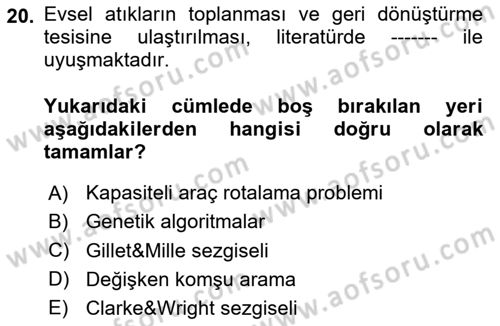 20. Evsel atıkların toplanması ve geri dönüştürme tesisine ulaştırılması, literatürde ------- ile uyuşmaktadır.

Yukarıdaki cümlede boş bırakılan yeri aşağıdakilerden hangisi doğru olarak tamamlar?

A) Kapasiteli araç rotalama problemi
B) Genetik algoritmalar
C) Gillet&Mille sezgiseli
D) Değişken komşu arama
E) Clarke&Wright sezgiseli

www.aofsoru.com